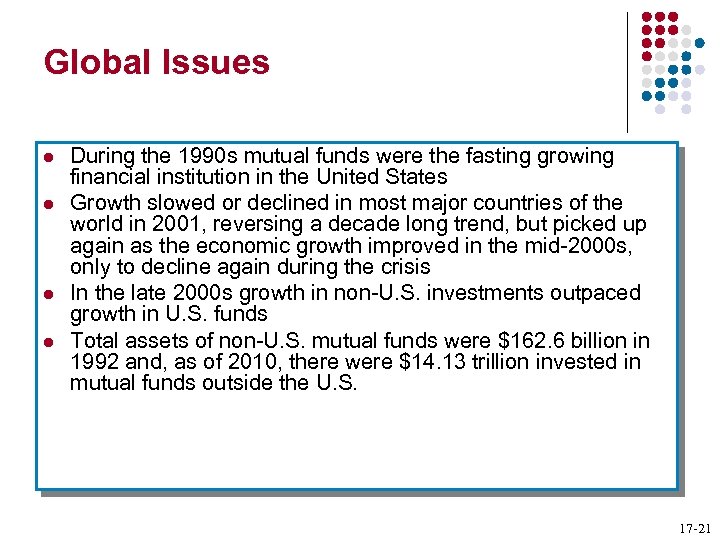 Global Issues

- During the 1990s mutual funds were the fasting growing financial institution in the United States
- Growth slowed or declined in most major countries of the world in 2001, reversing a decade long trend, but picked up again as the economic growth improved in the mid-2000s, only to decline again during the crisis
- In the late 2000s growth in non-U.S. investments outpaced growth in U.S. funds
- Total assets of non-U.S. mutual funds were \$162.6 billion in 1992 and, as of 2010, there were \$14.13 trillion invested in mutual funds outside the U.S.

17-21